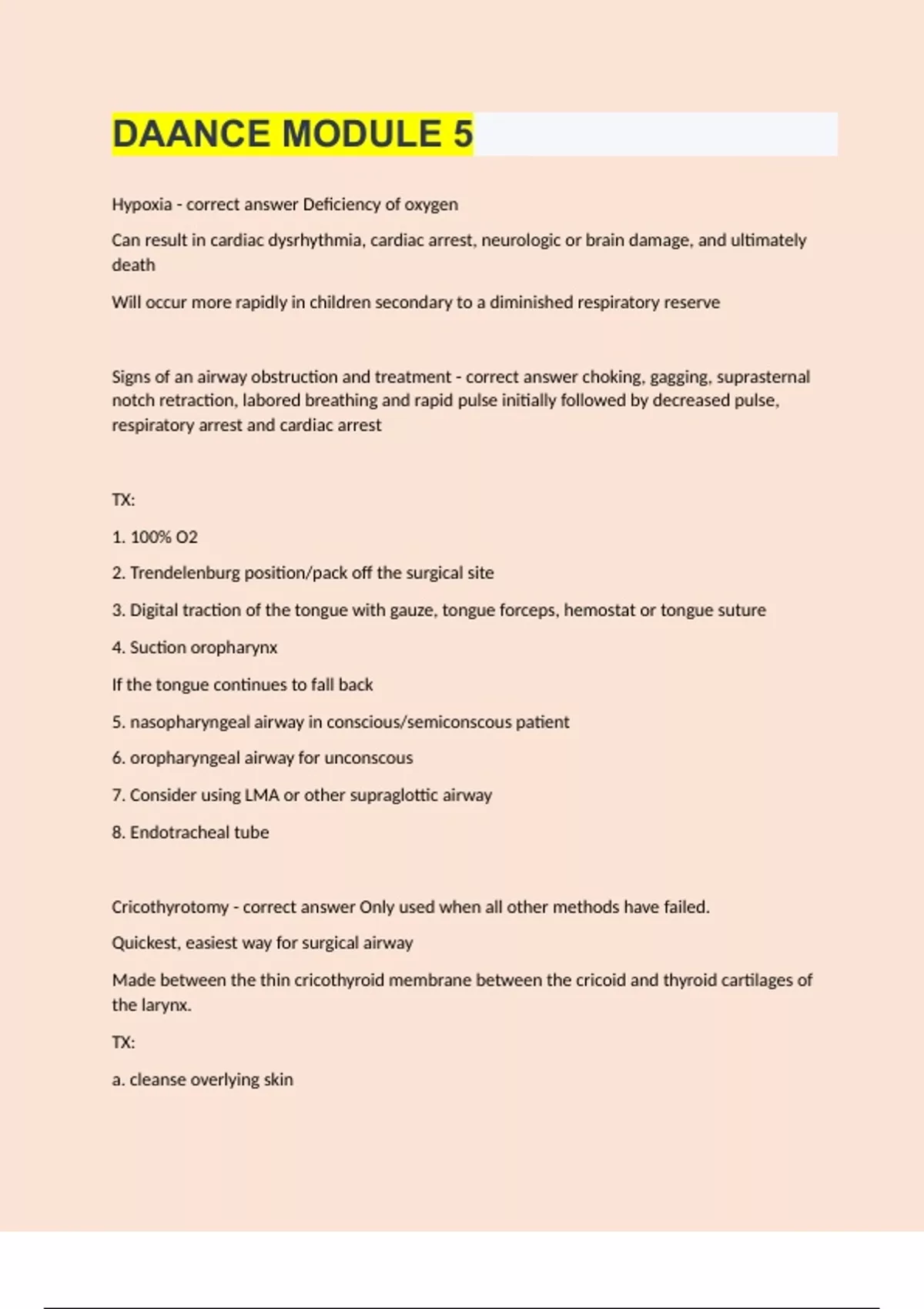 DAANCE MODULE 5

Hypoxia - correct answer Deficiency of oxygen

Can result in cardiac dysrhythmia, cardiac arrest, neurologic or brain damage, and ultimately death

Will occur more rapidly in children secondary to a diminished respiratory reserve

Signs of an airway obstruction and treatment - correct answer choking, gagging, suprasternal notch retraction, labored breathing and rapid pulse initially followed by decreased pulse, respiratory arrest and cardiac arrest

TX:

1. 100% O2

2. Trendelenburg position/pack off the surgical site

3. Digital traction of the tongue with gauze, tongue forceps, hemostat or tongue suture

4. Suction oropharynx

If the tongue continues to fall back

5. nasopharyngeal airway in conscious/semiconscous patient

6. oropharyngeal airway for unconscous

7. Consider using LMA or other supraglottic airway

8. Endotracheal tube

Cricothyrotomy - correct answer Only used when all other methods have failed.

Quickest, easiest way for surgical airway

Made between the thin cricothyroid membrane between the cricoid and thyroid cartilages of the larynx.

TX:

a. cleanse overlying skin